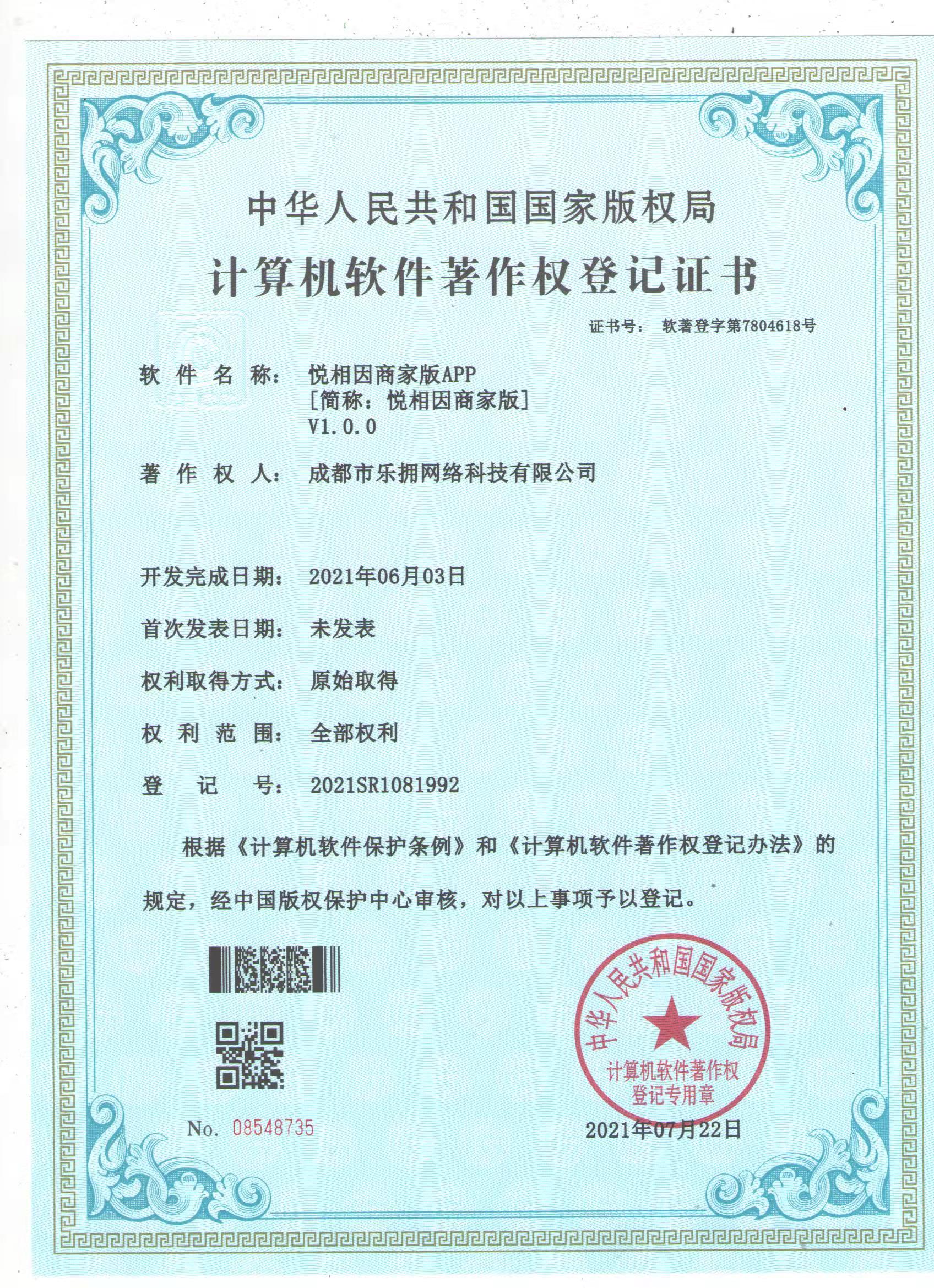 中华人民共和国国家版权局
计算机软件著作权登记证书

证书号： 软著登字第7804618号

软 件 名 称： 悦相因商家版APP
［简称：悦相因商家版］
V1.0.0

著 作 权 人： 成都市乐拥网络科技有限公司

开发完成日期： 2021年06月03日

首次发表日期： 未发表

权利取得方式： 原始取得

权 利 范 围： 全部权利

登 记 号： 2021SR1081992

根据《计算机软件保护条例》和《计算机软件著作权登记办法》的规定，经中国版权保护中心审核，对以上事项予以登记。

中华人民共和国国家版权局
计算机软件著作权
登记专用章

No. 08548735

2021年07月22日